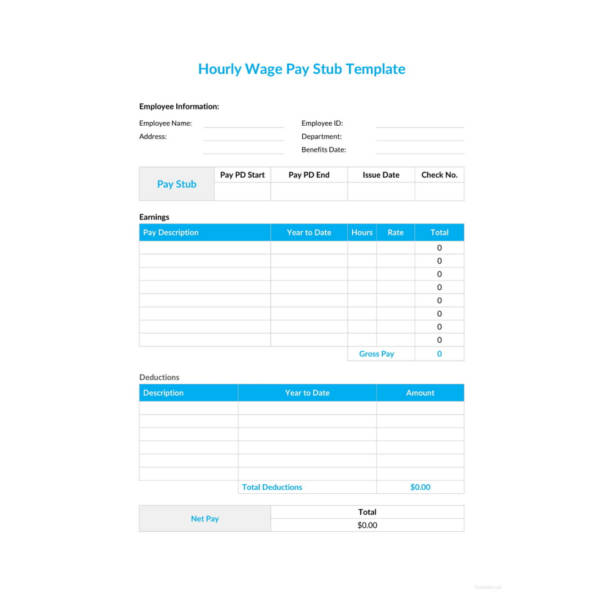 Hourly Wage Pay Stub Template

Employee Information:

Employee Name:
Address:

Employee ID:
Department:
Benefits Date:

| Pay Stub | Pay PD Start | Pay PD End | Issue Date | Check No. |
|---|---|---|---|---|
| | | | | |

Earnings

| Pay Description | Year to Date | Hours | Rate | Total |
|---|---|---|---|---|
| | | | | 0 |
| | | | | 0 |
| | | | | 0 |
| | | | | 0 |
| | | | | 0 |
| | | | | 0 |
| | | | | 0 |
| | | | | 0 |
| | | Gross Pay | | 0 |

Deductions

| Description | Year to Date | Amount |
|---|---|---|
| | | |
| | | |
| | | |
| | | |
| | | |
| | | |
| | Total Deductions | $0.00 |

| Net Pay | Total |
|---|---|
| | $0.00 |